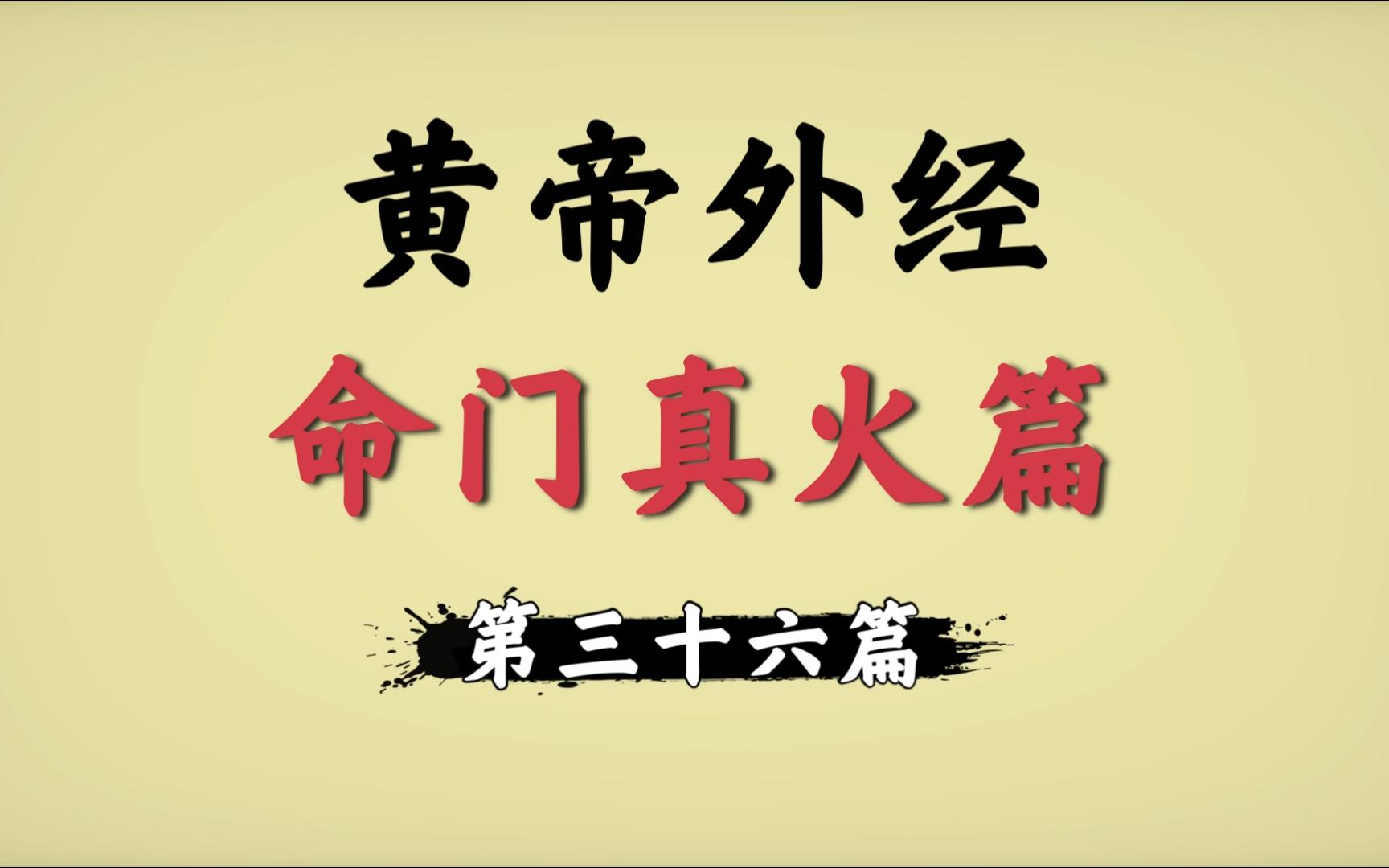 黄帝外经

命门真火篇

第三十六篇